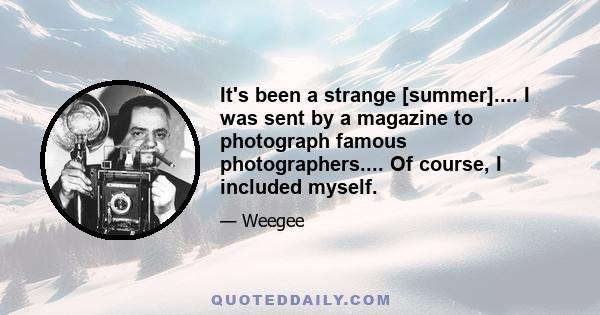 It's been a strange [summer].... I was sent by a magazine to photograph famous photographers.... Of course, I included myself.

— Weegee

QUOTEDDAILY.COM